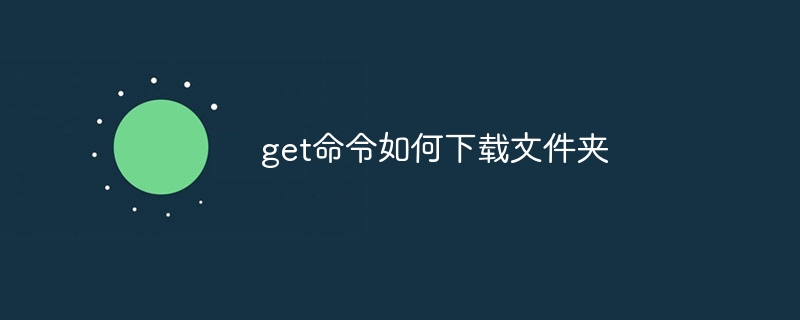 get命令如何下载文件夹